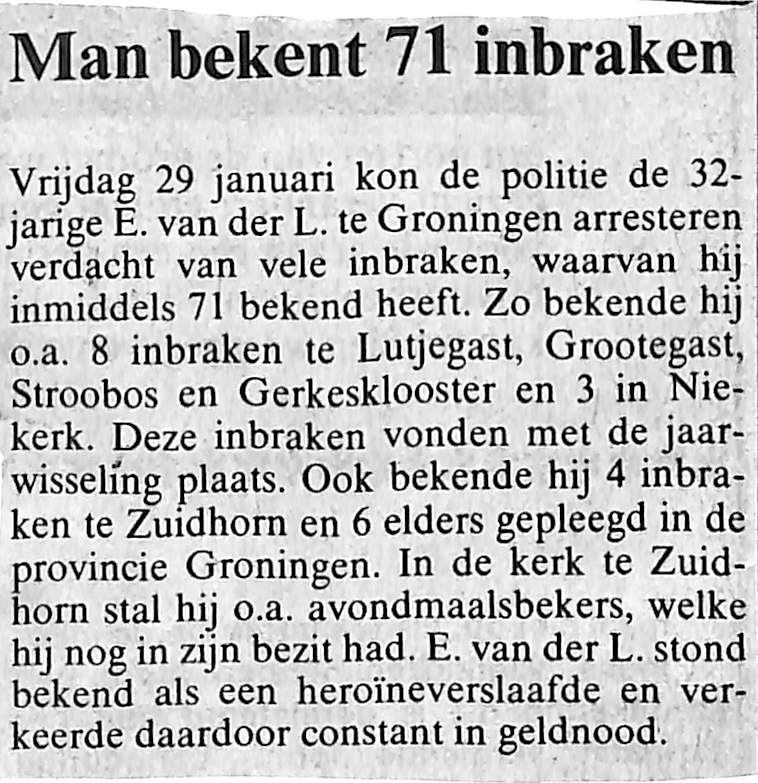 Man bekent 71 inbraken

Vrijdag 29 januari kon de politie de 32-jarige E. van der L. te Groningen arresteren verdacht van vele inbraken, waarvan hij inmiddels 71 bekend heeft. Zo bekende hij o.a. 8 inbraken te Lutjegast, Grootegast, Stroobos en Gerkesklooster en 3 in Niekerk. Deze inbraken vonden met de jaarwisseling plaats. Ook bekende hij 4 inbraken te Zuidhorn en 6 elders gepleegd in de provincie Groningen. In de kerk te Zuidhorn stal hij o.a. avondmaalsbekers, welke hij nog in zijn bezit had. E. van der L. stond bekend als een heroïneverslaafde en verkeerde daardoor constant in geldnood.